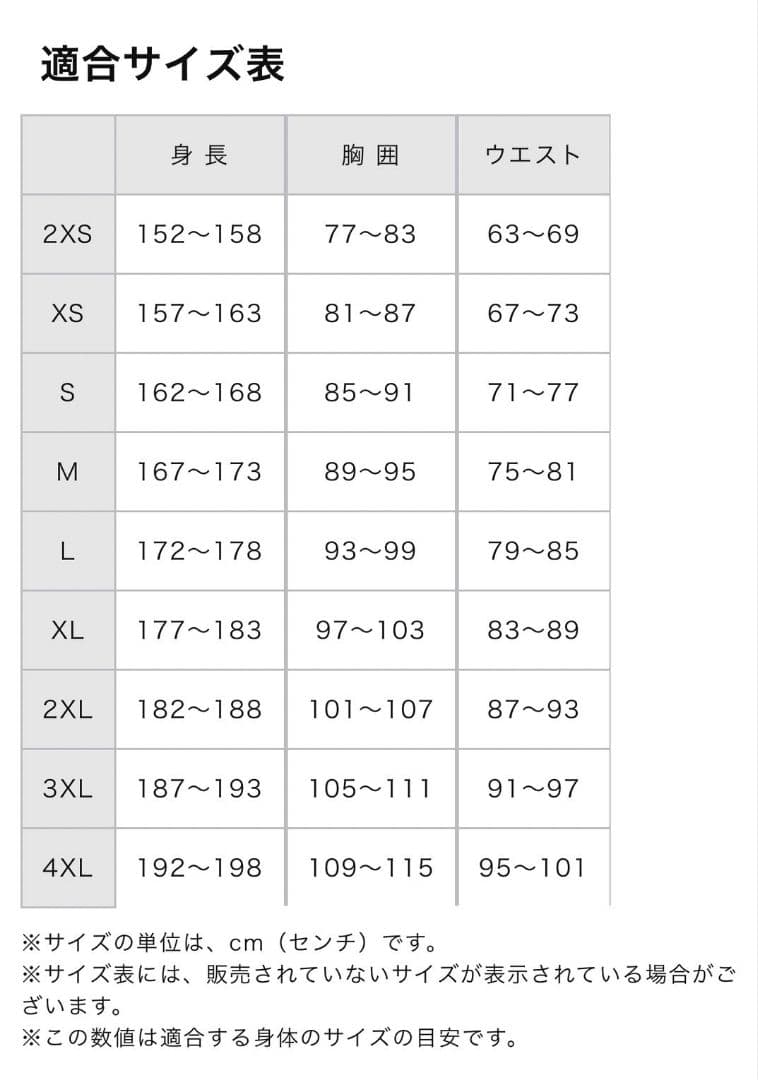 適合サイズ表

| | 身 長 | 胸 囲 | ウエスト |
|---|---|---|---|
| 2XS | 152〜158 | 77〜83 | 63〜69 |
| XS | 157〜163 | 81〜87 | 67〜73 |
| S | 162〜168 | 85〜91 | 71〜77 |
| M | 167〜173 | 89〜95 | 75〜81 |
| L | 172〜178 | 93〜99 | 79〜85 |
| XL | 177〜183 | 97〜103 | 83〜89 |
| 2XL | 182〜188 | 101〜107 | 87〜93 |
| 3XL | 187〜193 | 105〜111 | 91〜97 |
| 4XL | 192〜198 | 109〜115 | 95〜101 |

※サイズの単位は、cm（センチ）です。
※サイズ表には、販売されていないサイズが表示されている場合がございます。
※この数値は適合する身体のサイズの目安です。